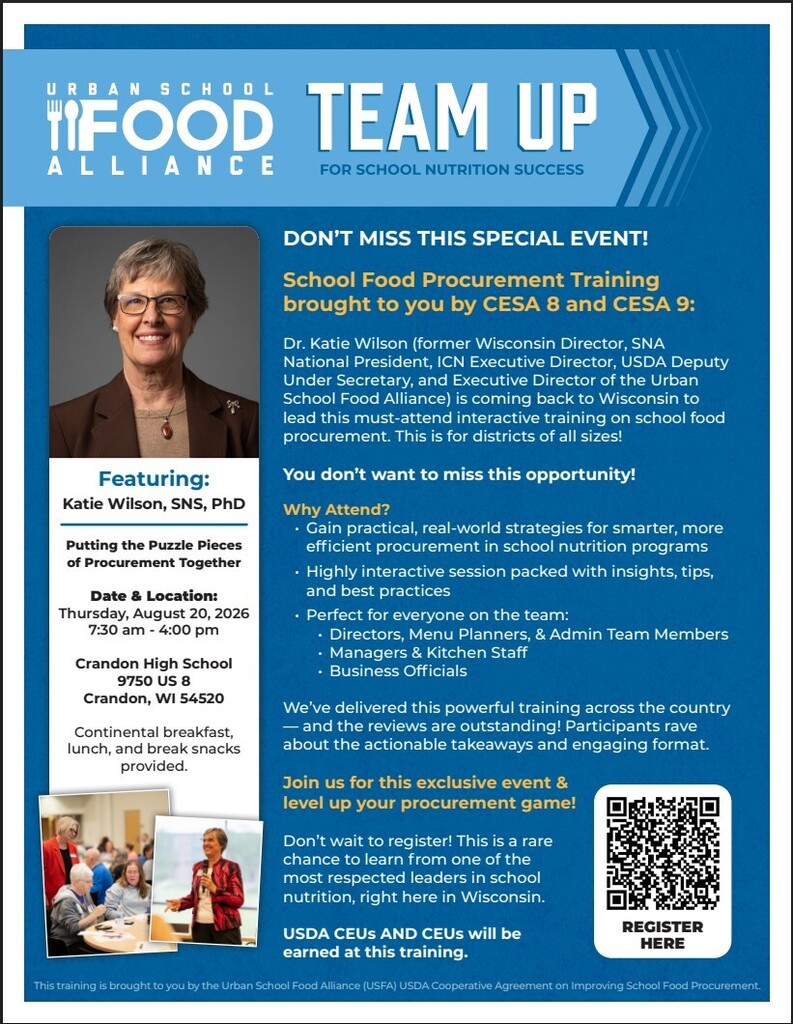 URBAN SCHOOL FOOD ALLIANCE

TEAM UP
FOR SCHOOL NUTRITION SUCCESS

Featuring:
Katie Wilson, SNS, PhD

Putting the Puzzle Pieces of Procurement Together

Date & Location:
Thursday, August 20, 2026
7:30 am - 4:00 pm

Crandon High School
9750 US 8
Crandon, WI 54520

Continental breakfast, lunch, and break snacks provided.

DON'T MISS THIS SPECIAL EVENT!

School Food Procurement Training brought to you by CESA 8 and CESA 9:

Dr. Katie Wilson (former Wisconsin Director, SNA National President, ICN Executive Director, USDA Deputy Under Secretary, and Executive Director of the Urban School Food Alliance) is coming back to Wisconsin to lead this must-attend interactive training on school food procurement. This is for districts of all sizes!

You don't want to miss this opportunity!

Why Attend?
• Gain practical, real-world strategies for smarter, more efficient procurement in school nutrition programs
• Highly interactive session packed with insights, tips, and best practices
• Perfect for everyone on the team:
• Directors, Menu Planners, & Admin Team Members
• Managers & Kitchen Staff
• Business Officials

We've delivered this powerful training across the country — and the reviews are outstanding! Participants rave about the actionable takeaways and engaging format.

Join us for this exclusive event & level up your procurement game!

Don't wait to register! This is a rare chance to learn from one of the most respected leaders in school nutrition, right here in Wisconsin.

USDA CEUs AND CEUs will be earned at this training.

REGISTER HERE

This training is brought to you by the Urban School Food Alliance (USFA) USDA Cooperative Agreement on Improving School Food Procurement.